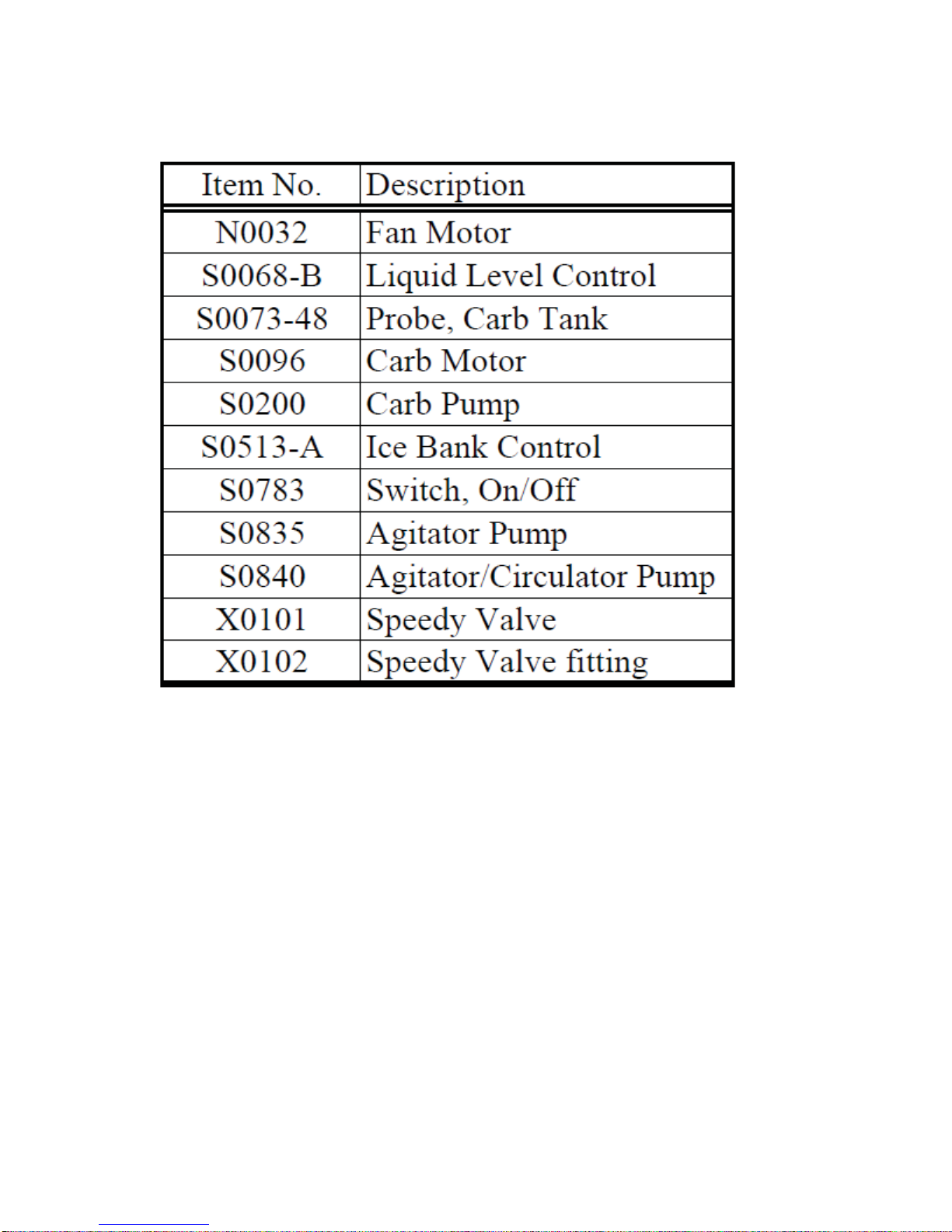 | Item No. | Description |
|---|---|
| N0032 | Fan Motor |
| S0068-B | Liquid Level Control |
| S0073-48 | Probe, Carb Tank |
| S0096 | Carb Motor |
| S0200 | Carb Pump |
| S0513-A | Ice Bank Control |
| S0783 | Switch, On/Off |
| S0835 | Agitator Pump |
| S0840 | Agitator/Circulator Pump |
| X0101 | Speedy Valve |
| X0102 | Speedy Valve fitting |